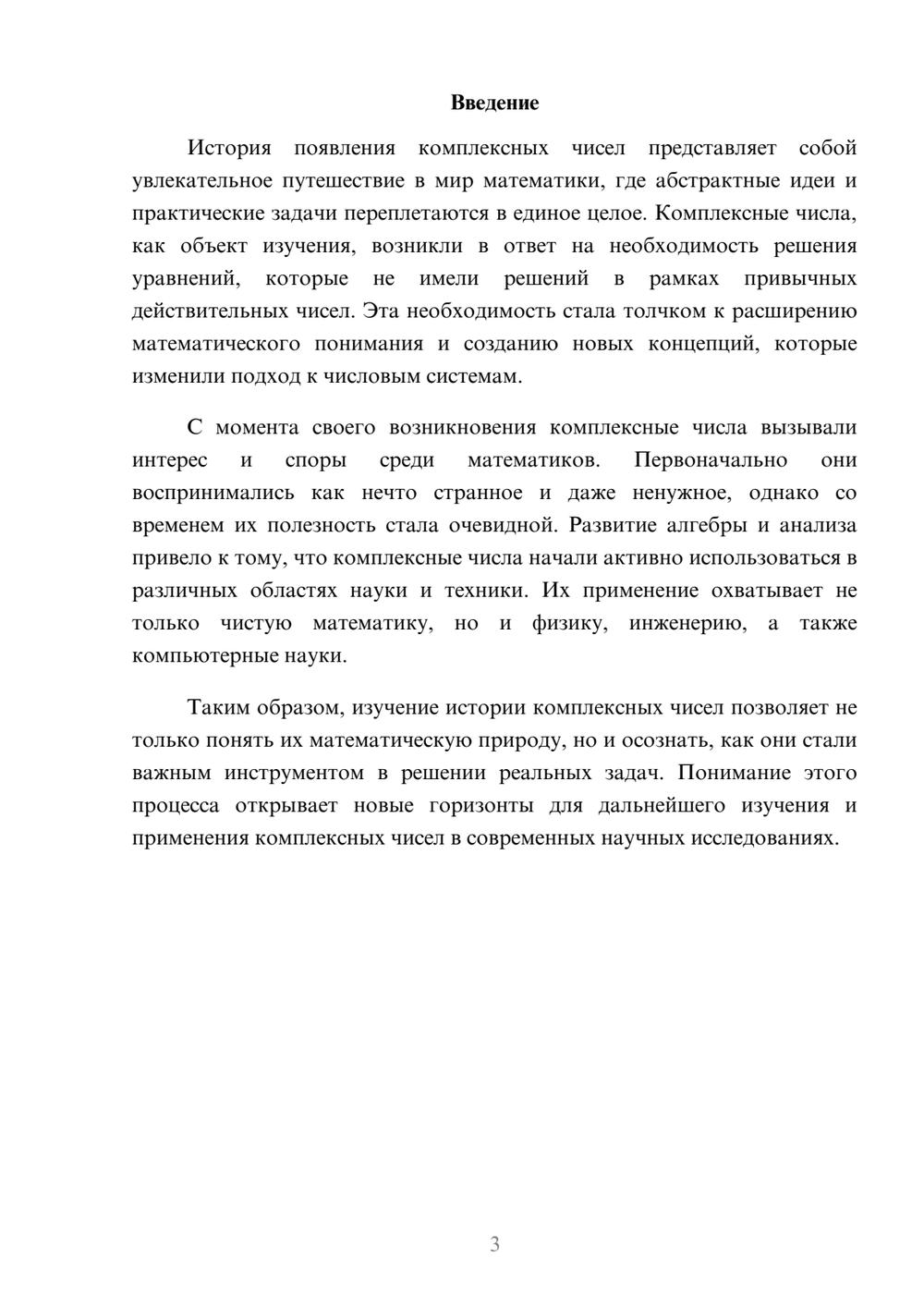 Введение

История появления комплексных чисел представляет собой увлекательное путешествие в мир математики, где абстрактные идеи и практические задачи переплетаются в единое целое. Комплексные числа, как объект изучения, возникли в ответ на необходимость решения уравнений, которые не имели решений в рамках привычных действительных чисел. Эта необходимость стала толчком к расширению математического понимания и созданию новых концепций, которые изменили подход к числовым системам.

С момента своего возникновения комплексные числа вызывали интерес и споры среди математиков. Первоначально они воспринимались как нечто странное и даже ненужное, однако со временем их полезность стала очевидной. Развитие алгебры и анализа привело к тому, что комплексные числа начали активно использоваться в различных областях науки и техники. Их применение охватывает не только чистую математику, но и физику, инженерию, а также компьютерные науки.

Таким образом, изучение истории комплексных чисел позволяет не только понять их математическую природу, но и осознать, как они стали важным инструментом в решении реальных задач. Понимание этого процесса открывает новые горизонты для дальнейшего изучения и применения комплексных чисел в современных научных исследованиях.

3